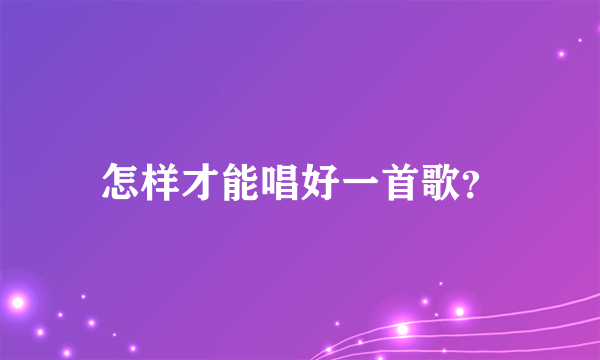 怎样才能唱好一首歌?